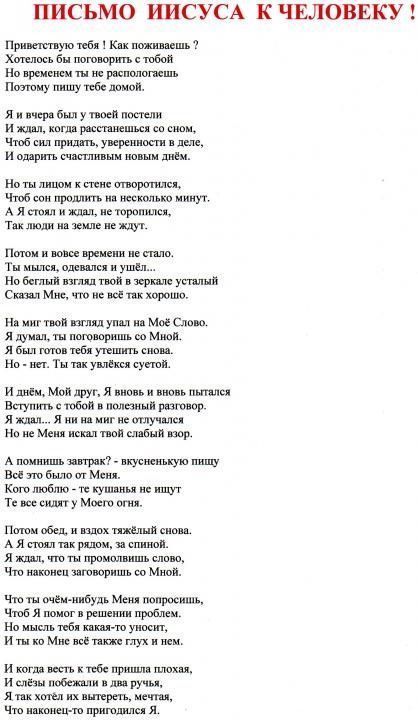 ПИСЬМО ИИСУСА К ЧЕЛОВЕКУ !

Приветствую тебя ! Как поживаешь ?
Хотелось бы поговорить с тобой
Но временем ты не распологаешь
Поэтому пишу тебе домой.

Я и вчера был у твоей постели
И ждал, когда расстанешься со сном,
Чтоб сил придать, уверенности в деле,
И одарить счастливым новым днём.

Но ты лицом к стене отворотился,
Чтоб сон продлить на несколько минут.
А Я стоял и ждал, не торопился,
Так люди на земле не ждут.

Потом и вовсе времени не стало.
Ты мылся, одевался и ушёл...
Но беглый взгляд твой в зеркале усталый
Сказал Мне, что не всё так хорошо.

На миг твой взгляд упал на Моё Слово.
Я думал, ты поговоришь со Мной.
Я был готов тебя утешить снова.
Но - нет. Ты так увлёкся суетой.

И днём, Мой друг, Я вновь и вновь пытался
Вступить с тобой в полезный разговор.
Я ждал... Я ни на миг не отлучался
Но не Меня искал твой слабый взор.

А помнишь завтрак? - вкусненькую пищу
Всё это было от Меня.
Кого люблю - те кушанья не ищут
Те все сидят у Моего огня.

Потом обед, и вздох тяжёлый снова.
А Я стоял так рядом, за спиной.
Я ждал, что ты промолвишь слово,
Что наконец заговоришь со Мной.

Что ты очём-нибудь Меня попросишь,
Чтоб Я помог в решении проблем.
Но мысль тебя какая-то уносит,
И ты ко Мне всё также глух и нем.

И когда весть к тебе пришла плохая,
И слёзы побежали в два ручья,
Я так хотёл их вытереть, мечтая,
Что наконец-то пригодился Я.